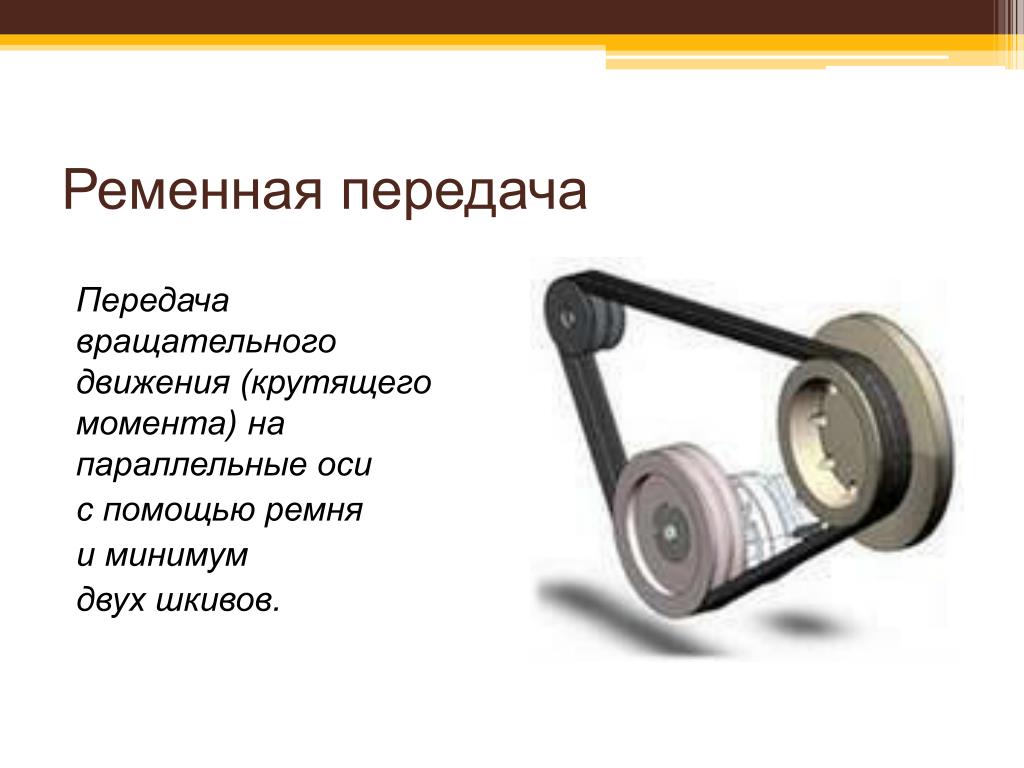 Ременная передача

Передача вращательного движения (крутящего момента) на параллельные оси

с помощью ремня

и минимум

двух шкивов.